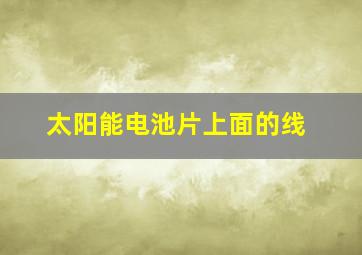 太阳能电池片上面的线